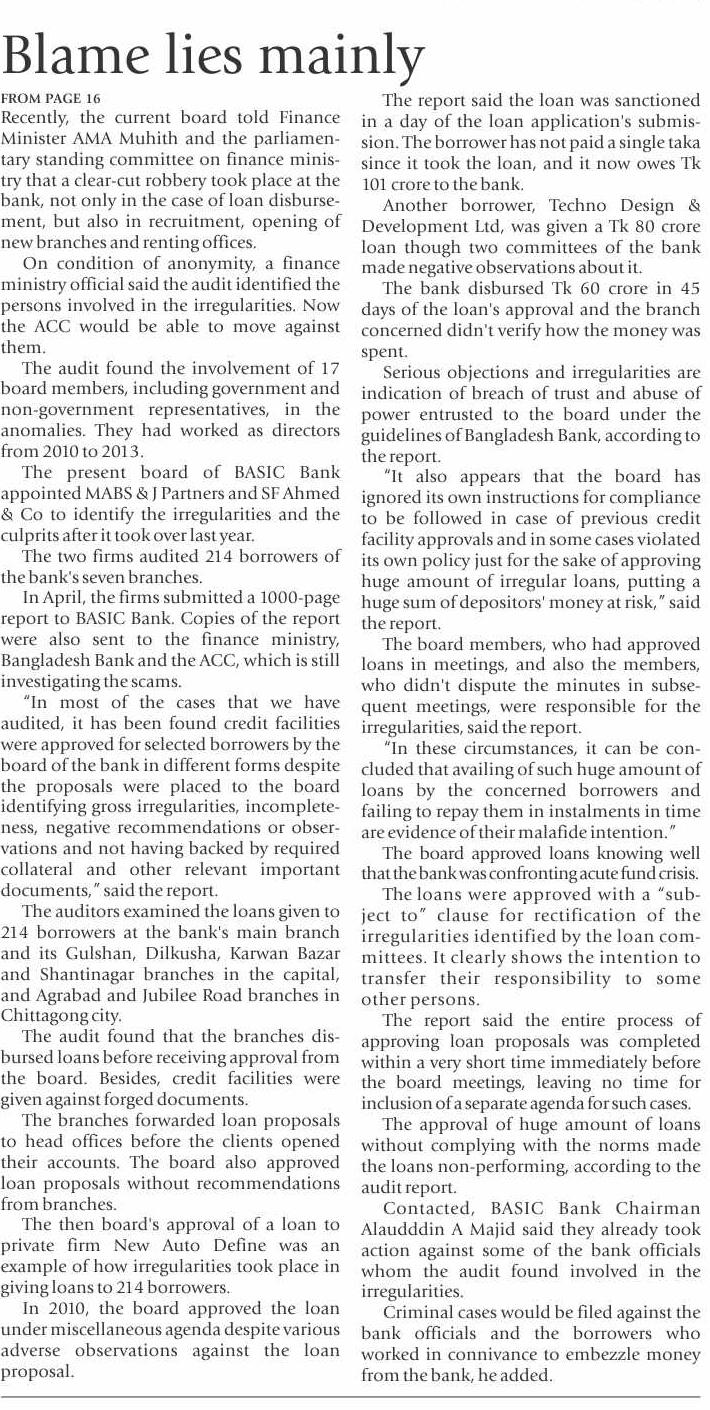 Blame lies mainly

FROM PAGE 16

Recently, the current board told Finance Minister AMA Muhith and the parliamentary standing committee on finance ministry that a clear-cut robbery took place at the bank, not only in the case of loan disbursement, but also in recruitment, opening of new branches and renting offices.

On condition of anonymity, a finance ministry official said the audit identified the persons involved in the irregularities. Now the ACC would be able to move against them.

The audit found the involvement of 17 board members, including government and non-government representatives, in the anomalies. They had worked as directors from 2010 to 2013.

The present board of BASIC Bank appointed MABS & J Partners and SF Ahmed & Co to identify the irregularities and the culprits after it took over last year.

The two firms audited 214 borrowers of the bank's seven branches.

In April, the firms submitted a 1000-page report to BASIC Bank. Copies of the report were also sent to the finance ministry, Bangladesh Bank and the ACC, which is still investigating the scams.

"In most of the cases that we have audited, it has been found credit facilities were approved for selected borrowers by the board of the bank in different forms despite the proposals were placed to the board identifying gross irregularities, incompleteness, negative recommendations or observations and not having backed by required collateral and other relevant important documents," said the report.

The auditors examined the loans given to 214 borrowers at the bank's main branch and its Gulshan, Dilkusha, Karwan Bazar and Shantinagar branches in the capital, and Agrabad and Jubilee Road branches in Chittagong city.

The audit found that the branches disbursed loans before receiving approval from the board. Besides, credit facilities were given against forged documents.

The branches forwarded loan proposals to head offices before the clients opened their accounts. The board also approved loan proposals without recommendations from branches.

The then board's approval of a loan to private firm New Auto Define was an example of how irregularities took place in giving loans to 214 borrowers.

In 2010, the board approved the loan under miscellaneous agenda despite various adverse observations against the loan proposal.

The report said the loan was sanctioned in a day of the loan application's submission. The borrower has not paid a single taka since it took the loan, and it now owes Tk 101 crore to the bank.

Another borrower, Techno Design & Development Ltd, was given a Tk 80 crore loan though two committees of the bank made negative observations about it.

The bank disbursed Tk 60 crore in 45 days of the loan's approval and the branch concerned didn't verify how the money was spent.

Serious objections and irregularities are indication of breach of trust and abuse of power entrusted to the board under the guidelines of Bangladesh Bank, according to the report.

"It also appears that the board has ignored its own instructions for compliance to be followed in case of previous credit facility approvals and in some cases violated its own policy just for the sake of approving huge amount of irregular loans, putting a huge sum of depositors' money at risk," said the report.

The board members, who had approved loans in meetings, and also the members, who didn't dispute the minutes in subsequent meetings, were responsible for the irregularities, said the report.

"In these circumstances, it can be concluded that availing of such huge amount of loans by the concerned borrowers and failing to repay them in instalments in time are evidence of their malafide intention."

The board approved loans knowing well that the bank was confronting acute fund crisis.

The loans were approved with a "subject to" clause for rectification of the irregularities identified by the loan committees. It clearly shows the intention to transfer their responsibility to some other persons.

The report said the entire process of approving loan proposals was completed within a very short time immediately before the board meetings, leaving no time for inclusion of a separate agenda for such cases.

The approval of huge amount of loans without complying with the norms made the loans non-performing, according to the audit report.

Contacted, BASIC Bank Chairman Alaudddin A Majid said they already took action against some of the bank officials whom the audit found involved in the irregularities.

Criminal cases would be filed against the bank officials and the borrowers who worked in connivance to embezzle money from the bank, he added.